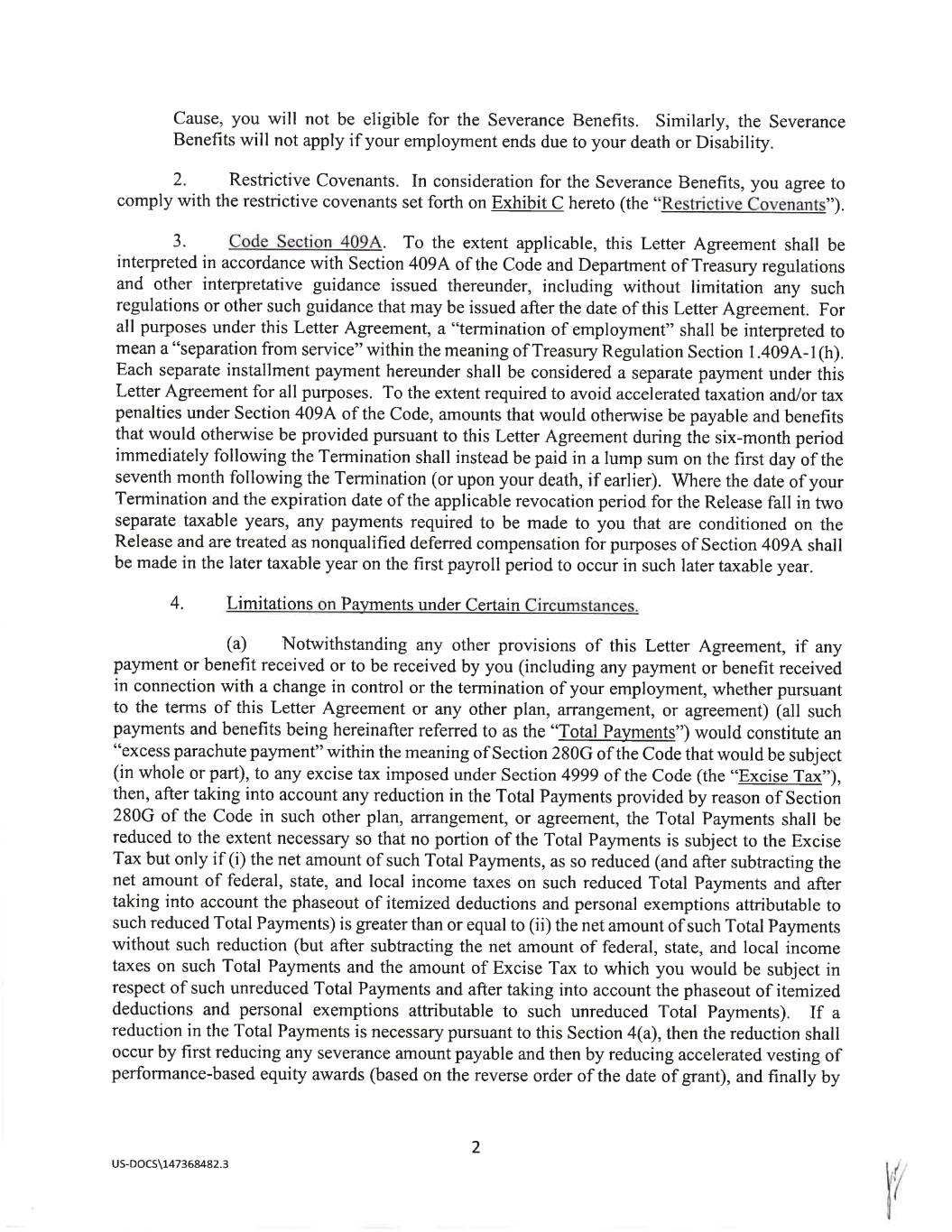 Cause, you will not be eligible for the Severance Benefits. Similarly, the Severance Benefits will not apply if your employment ends due to your death or Disability.

2. Restrictive Covenants. In consideration for the Severance Benefits, you agree to comply with the restrictive covenants set forth on Exhibit C hereto (the "Restrictive Covenants").

3. Code Section 409A. To the extent applicable, this Letter Agreement shall be interpreted in accordance with Section 409A of the Code and Department of Treasury regulations and other interpretative guidance issued thereunder, including without limitation any such regulations or other such guidance that may be issued after the date of this Letter Agreement. For all purposes under this Letter Agreement, a "termination of employment" shall be interpreted to mean a "separation from service" within the meaning of Treasury Regulation Section 1.409A-1(h). Each separate installment payment hereunder shall be considered a separate payment under this Letter Agreement for all purposes. To the extent required to avoid accelerated taxation and/or tax penalties under Section 409A of the Code, amounts that would otherwise be payable and benefits that would otherwise be provided pursuant to this Letter Agreement during the six-month period immediately following the Termination shall instead be paid in a lump sum on the first day of the seventh month following the Termination (or upon your death, if earlier). Where the date of your Termination and the expiration date of the applicable revocation period for the Release fall in two separate taxable years, any payments required to be made to you that are conditioned on the Release and are treated as nonqualified deferred compensation for purposes of Section 409A shall be made in the later taxable year on the first payroll period to occur in such later taxable year.

4. Limitations on Payments under Certain Circumstances.

(a) Notwithstanding any other provisions of this Letter Agreement, if any payment or benefit received or to be received by you (including any payment or benefit received in connection with a change in control or the termination of your employment, whether pursuant to the terms of this Letter Agreement or any other plan, arrangement, or agreement) (all such payments and benefits being hereinafter referred to as the "Total Payments") would constitute an "excess parachute payment" within the meaning of Section 280G of the Code that would be subject (in whole or part), to any excise tax imposed under Section 4999 of the Code (the "Excise Tax"), then, after taking into account any reduction in the Total Payments provided by reason of Section 280G of the Code in such other plan, arrangement, or agreement, the Total Payments shall be reduced to the extent necessary so that no portion of the Total Payments is subject to the Excise Tax but only if (i) the net amount of such Total Payments, as so reduced (and after subtracting the net amount of federal, state, and local income taxes on such reduced Total Payments and after taking into account the phaseout of itemized deductions and personal exemptions attributable to such reduced Total Payments) is greater than or equal to (ii) the net amount of such Total Payments without such reduction (but after subtracting the net amount of federal, state, and local income taxes on such Total Payments and the amount of Excise Tax to which you would be subject in respect of such unreduced Total Payments and after taking into account the phaseout of itemized deductions and personal exemptions attributable to such unreduced Total Payments). If a reduction in the Total Payments is necessary pursuant to this Section 4(a), then the reduction shall occur by first reducing any severance amount payable and then by reducing accelerated vesting of performance-based equity awards (based on the reverse order of the date of grant), and finally by

2

US-DOCS\147368482.3